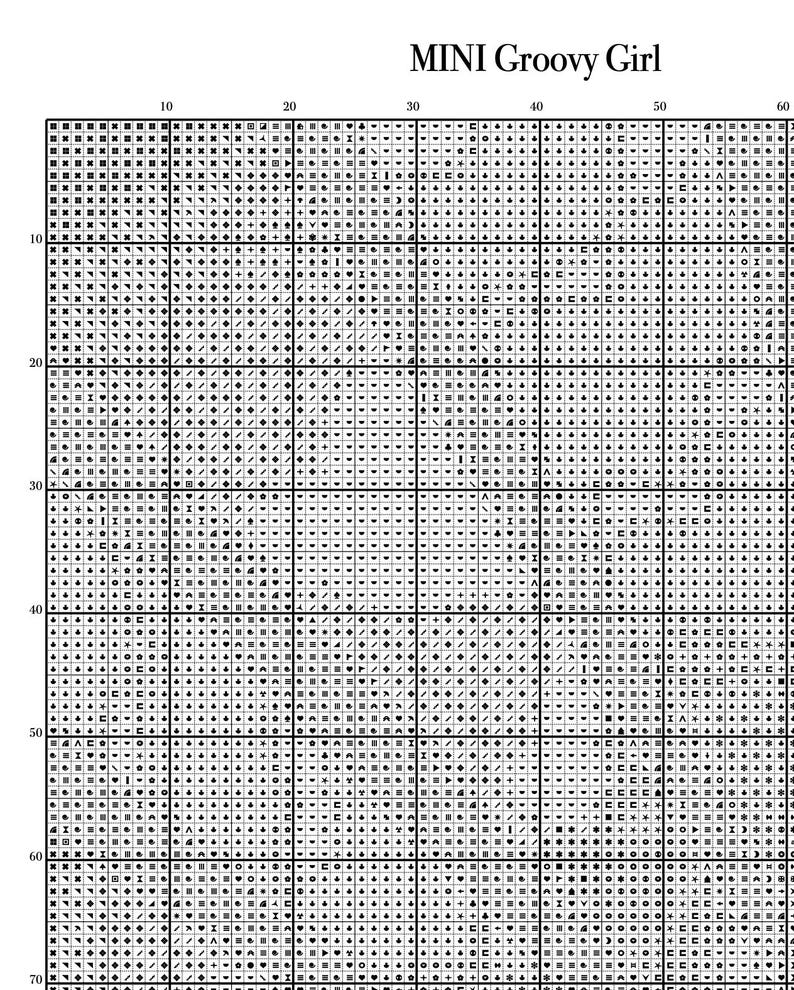 MINI Groovy Girl

10 20 30 40 50 60

10
20
30
40
50
60
70